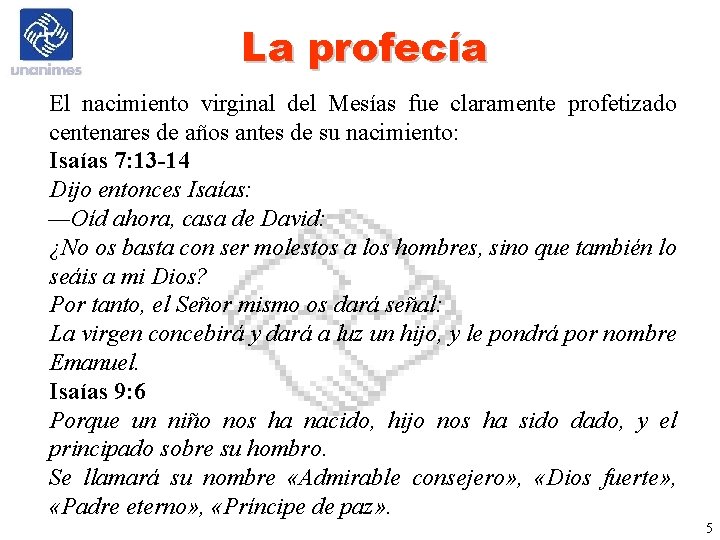 unanimes

La profecía

El nacimiento virginal del Mesías fue claramente profetizado centenares de años antes de su nacimiento:

Isaías 7:13-14

Dijo entonces Isaías:
—Oíd ahora, casa de David:
¿No os basta con ser molestos a los hombres, sino que también lo seáis a mi Dios?
Por tanto, el Señor mismo os dará señal:
La virgen concebirá y dará a luz un hijo, y le pondrá por nombre Emanuel.

Isaías 9:6

Porque un niño nos ha nacido, hijo nos ha sido dado, y el principado sobre su hombro.
Se llamará su nombre «Admirable consejero», «Dios fuerte», «Padre eterno», «Príncipe de paz».

5